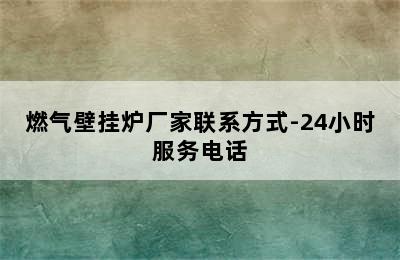 燃气壁挂炉厂家联系方式-24小时服务电话